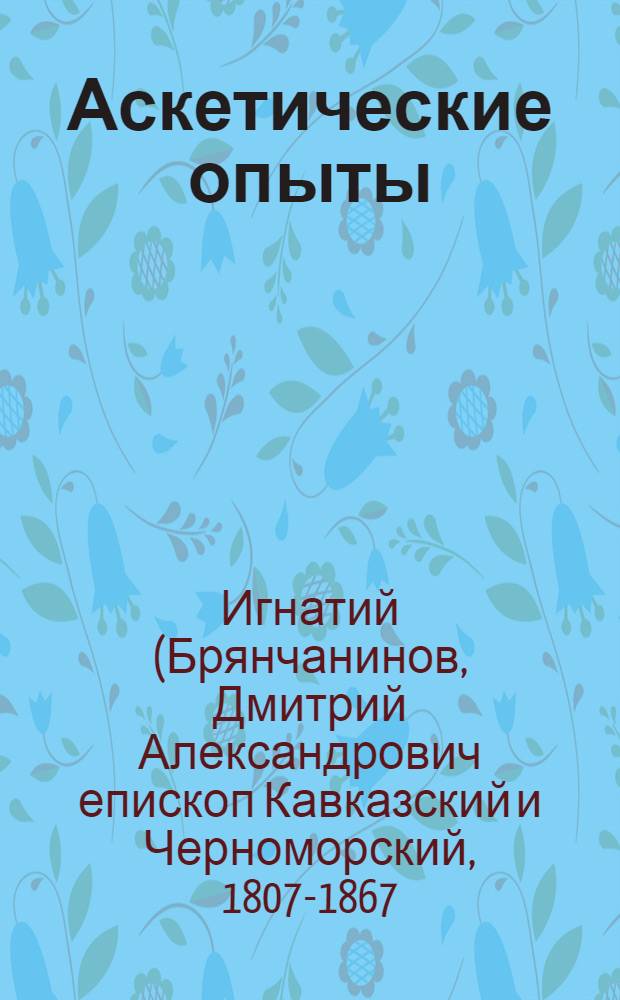 Аскетические опыты

Игнатий (Брянчанинов, Дмитрий Александрович епископ Кавказский и Черноморский, 1807-1867